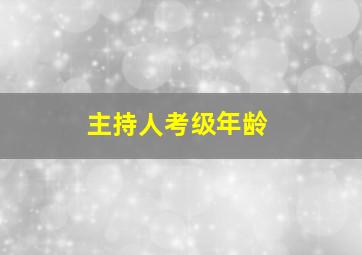 主持人考级年龄